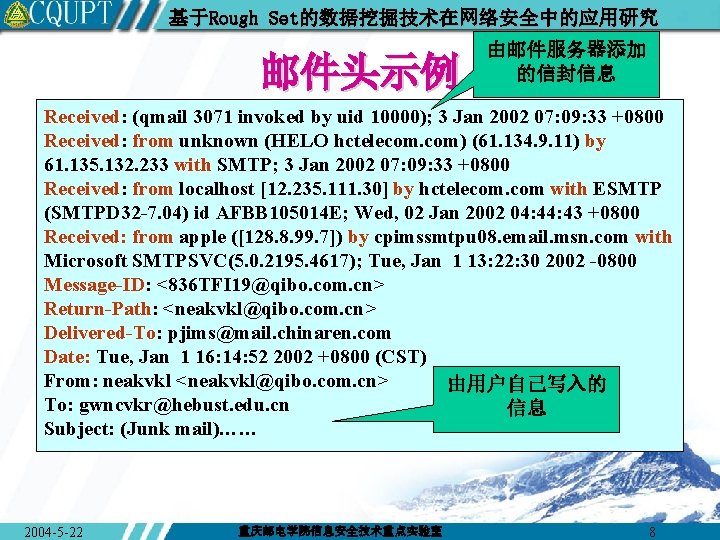 CQUPT

基于Rough Set的数据挖掘技术在网络安全中的应用研究

邮件头示例

由邮件服务器添加的信封信息

Received: (qmail 3071 invoked by uid 10000); 3 Jan 2002 07:09:33 +0800
Received: from unknown (HELO hctelecom.com) (61.134.9.11) by 61.135.132.233 with SMTP; 3 Jan 2002 07:09:33 +0800
Received: from localhost [12.235.111.30] by hctelecom.com with ESMTP (SMTPD32-7.04) id AFBB105014E; Wed, 02 Jan 2002 04:44:43 +0800
Received: from apple ([128.8.99.7]) by cpimssmtpu08.email.msn.com with Microsoft SMTPSVC(5.0.2195.4617); Tue, Jan 1 13:22:30 2002 -0800
Message-ID: <836TFI19@qibo.com.cn>
Return-Path: <neakvkl@qibo.com.cn>
Delivered-To: pjims@mail.chinaren.com
Date: Tue, Jan 1 16:14:52 2002 +0800 (CST)
From: neakvkl <neakvkl@qibo.com.cn>
To: gwncvkr@hebust.edu.cn
Subject: (Junk mail)……

由用户自己写入的信息

2004-5-22
重庆邮电学院信息安全技术重点实验室
8